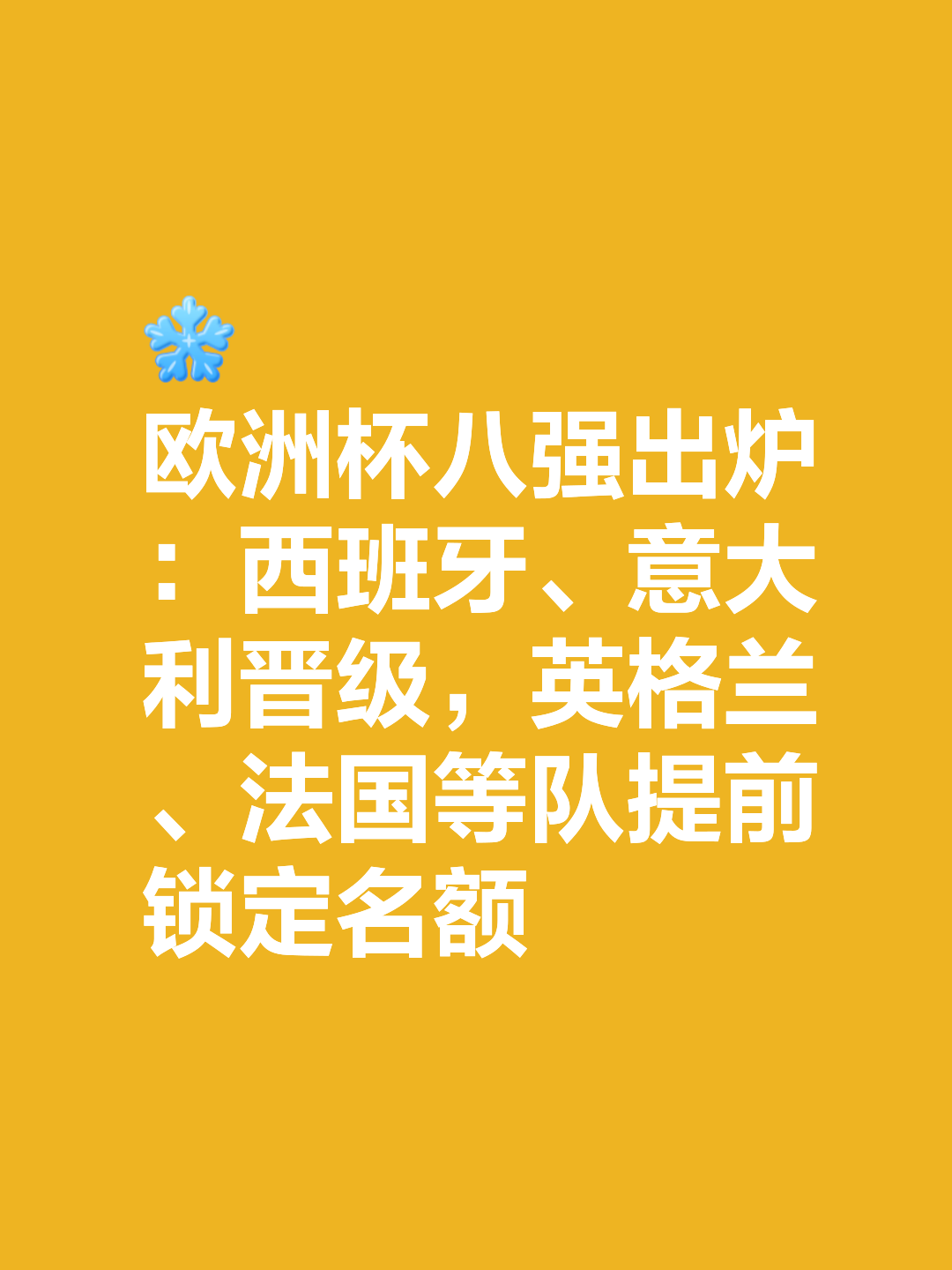 ❄️
欧洲杯八强出炉：西班牙、意大利晋级，英格兰、法国等队提前锁定名额